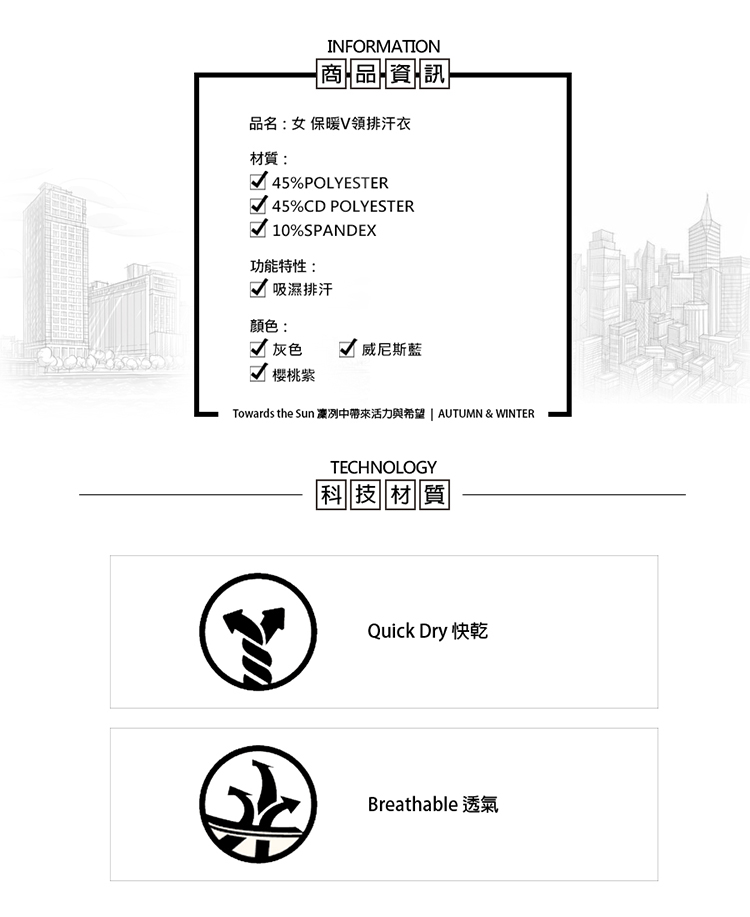 INFORMATION
商品資訊

品名：女 保暖V領排汗衣

材質：
45%POLYESTER
45%CD POLYESTER
10%SPANDEX

功能特性：
吸濕排汗

顏色：
灰色 威尼斯藍
櫻桃紫

Towards the Sun 凜冽中帶來活力與希望 | AUTUMN & WINTER

TECHNOLOGY
科技材質

Quick Dry 快乾

Breathable 透氣